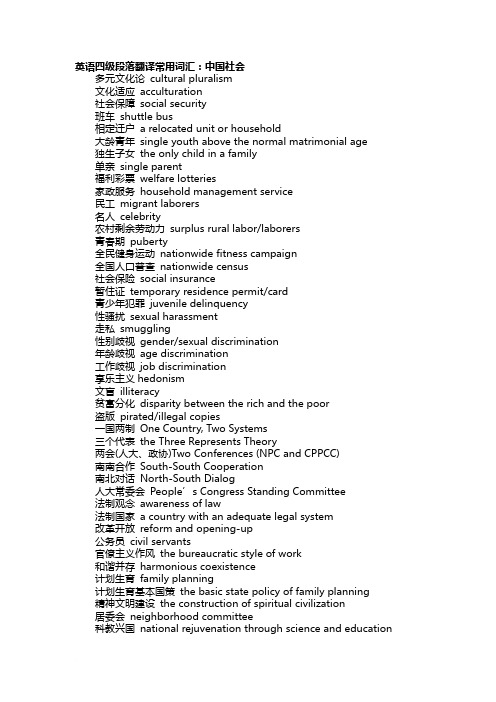 英语四级段落翻译常用词汇：中国社会
多元文化论 cultural pluralism
文化适应 acculturation
社会保障 social security
班车 shuttle bus
相定迁户 a relocated unit or household
大龄青年 single youth above the normal matrimonial age
独生子女 the only child in a family
单亲 single parent
福利彩票 welfare lotteries
家政服务 household management service
民工 migrant laborers
名人 celebrity
农村剩余劳动力 surplus rural labor/laborers
青春期 puberty
全民健身运动 nationwide fitness campaign
全国人口普查 nationwide census
社会保险 social insurance
暂住证 temporary residence permit/card
青少年犯罪 juvenile delinquency
性骚扰 sexual harassment
走私 smuggling
性别歧视 gender/sexual discrimination
年龄歧视 age discrimination
工作歧视 job discrimination
享乐主义 hedonism
文盲 illiteracy
贫富分化 disparity between the rich and the poor
盗版 pirated/illegal copies
一国两制 One Country, Two Systems
三个代表 the Three Represents Theory
两会(人大、政协)Two Conferences (NPC and CPPCC)
南南合作 South-South Cooperation
南北对话 North-South Dialog
人大常委会 People´s Congress Standing Committee
法制观念 awareness of law
法制国家 a country with an adequate legal system
改革开放 reform and opening-up
公务员 civil servants
官僚主义作风 the bureaucratic style of work
和谐并存 harmonious coexistence
计划生育 family planning
计划生育基本国策 the basic state policy of family planning
精神文明建设 the construction of spiritual civilization
居委会 neighborhood committee
科教兴国 national rejuvenation through science and education